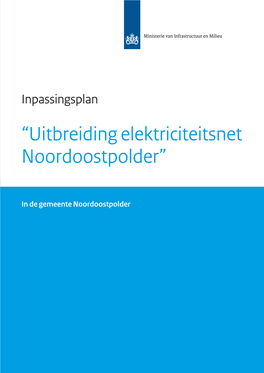 Ministerie van Infrastructuur en Milieu

Inpassingsplan

“Uitbreiding elektriciteitsnet Noordoostpolder”

In de gemeente Noordoostpolder